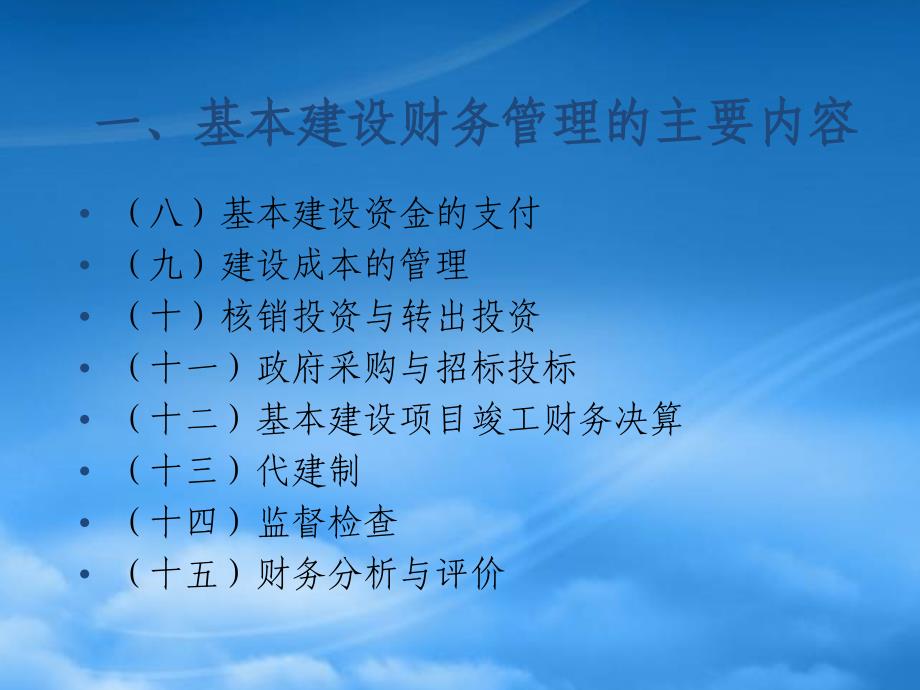 一、基本建设财务管理的主要内容

• （八）基本建设资金的支付
• （九）建设成本的管理
• （十）核销投资与转出投资
• （十一）政府采购与招标投标
• （十二）基本建设项目竣工财务决算
• （十三）代建制
• （十四）监督检查
• （十五）财务分析与评价